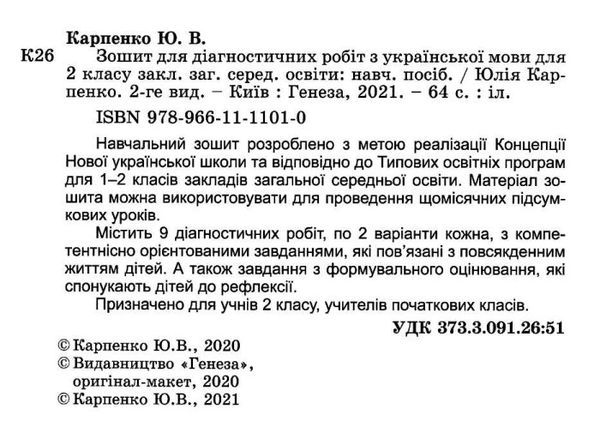 Карпенко Ю. В.

К26 Зошит для діагностичних робіт з української мови для 2 класу закл. заг. серед. освіти: навч. посіб. / Юлія Карпенко. 2-ге вид. – Київ : Генеза, 2021. – 64 с. : іл.

ISBN 978-966-11-1101-0

Навчальний зошит розроблено з метою реалізації Концепції Нової української школи та відповідно до Типових освітніх програм для 1–2 класів закладів загальної середньої освіти. Матеріал зошита можна використовувати для проведення щомісячних підсумкових уроків.

Містить 9 діагностичних робіт, по 2 варіанти кожна, з компетентнісно орієнтованими завданнями, які пов'язані з повсякденним життям дітей. А також завдання з формувального оцінювання, які спонукають дітей до рефлексії.

Призначено для учнів 2 класу, учителів початкових класів.

УДК 373.3.091.26:51

© Карпенко Ю.В., 2020
© Видавництво «Генеза», оригінал-макет, 2020
© Карпенко Ю.В., 2021